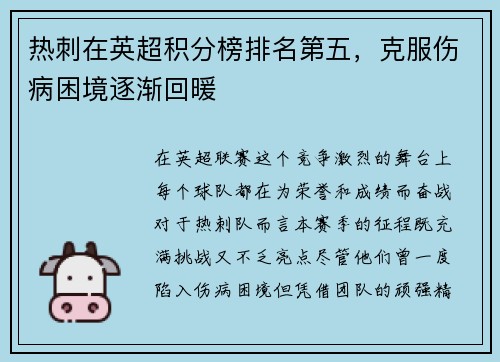 热刺在英超积分榜排名第五，克服伤病困境逐渐回暖

在英超联赛这个竞争激烈的舞台上每个球队都在为荣誉和成绩而奋战对于热刺队而言本赛季的征程既充满挑战又不乏亮点尽管他们曾一度陷入伤病困境但凭借团队的顽强精